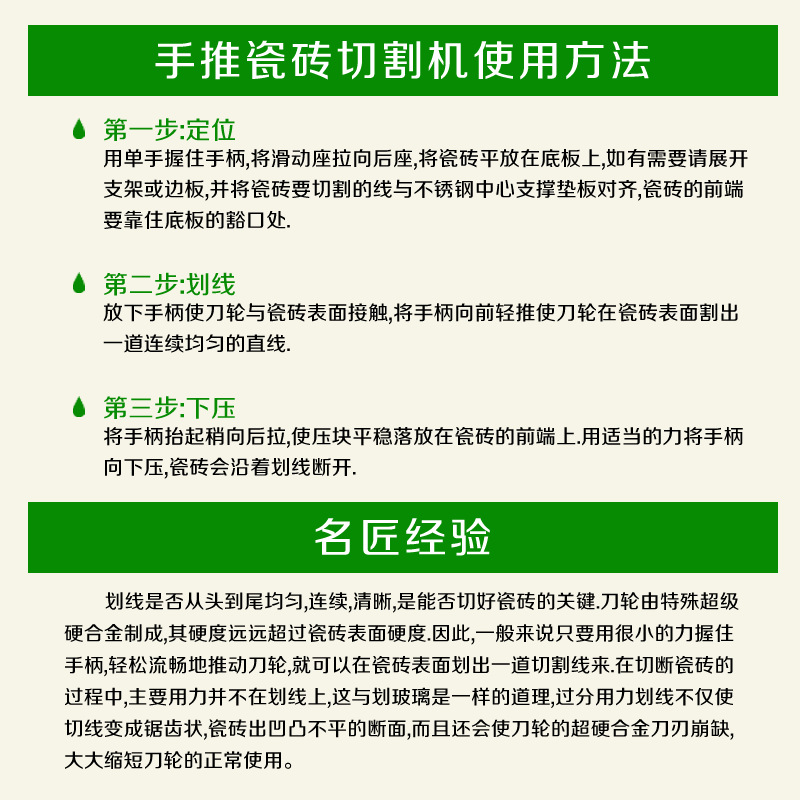 手推瓷砖切割机使用方法

第一步:定位
用单手握住手柄,将滑动座拉向后座,将瓷砖平放在底板上,如有需要请展开支架或边板,并将瓷砖要切割的线与不锈钢中心支撑垫板对齐,瓷砖的前端要靠住底板的豁口处.

第二步:划线
放下手柄使刀轮与瓷砖表面接触,将手柄向前轻推使刀轮在瓷砖表面割出一道连续均匀的直线.

第三步:下压
将手柄抬起稍向后拉,使压块平稳落放在瓷砖的前端上.用适当的力将手柄向下压,瓷砖会沿着划线断开.

名匠经验

划线是否从头到尾均匀,连续,清晰,是能否切好瓷砖的关键.刀轮由特殊超级硬合金制成,其硬度远远超过瓷砖表面硬度.因此,一般来说只要用很小的力握住手柄,轻松流畅地推动刀轮,就可以在瓷砖表面划出一道切割线来.在切断瓷砖的过程中,主要用力并不在划线上,这与划玻璃是一样的道理,过分用力划线不仅使切线变成锯齿状,瓷砖出凹凸不平的断面,而且还会使刀轮的超硬合金刀刃崩缺,大大缩短刀轮的正常使用。